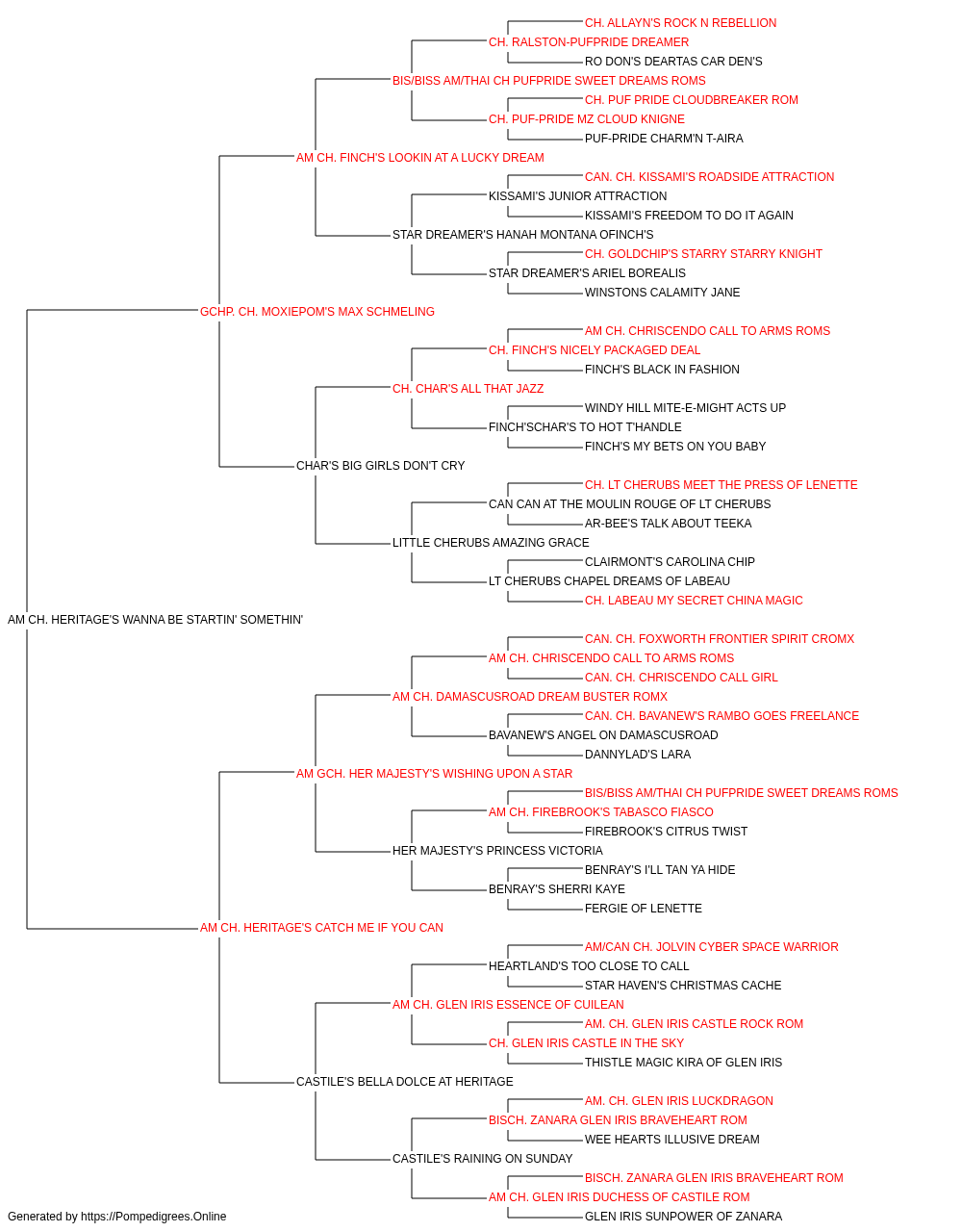 CH. ALLAYN'S ROCK N REBELLION
CH. RALSTON-PUFPRIDE DREAMER
RO DON'S DEARTAS CAR DEN'S
BIS/BISS AM/THAI CH PUFPRIDE SWEET DREAMS ROMS
CH. PUF PRIDE CLOUDBREAKER ROM
CH. PUF-PRIDE MZ CLOUD KNIGNE
PUF-PRIDE CHARM'N T-AIRA
AM CH. FINCH'S LOOKIN AT A LUCKY DREAM
CAN. CH. KISSAMI'S ROADSIDE ATTRACTION
KISSAMI'S JUNIOR ATTRACTION
KISSAMI'S FREEDOM TO DO IT AGAIN
STAR DREAMER'S HANAH MONTANA OFINCH'S
CH. GOLDCHIP'S STARRY STARRY KNIGHT
STAR DREAMER'S ARIEL BOREALIS
WINSTONS CALAMITY JANE
GCHP. CH. MOXIEPOM'S MAX SCHMELING
AM CH. CHRISCENDO CALL TO ARMS ROMS
CH. FINCH'S NICELY PACKAGED DEAL
FINCH'S BLACK IN FASHION
CH. CHAR'S ALL THAT JAZZ
WINDY HILL MITE-E-MIGHT ACTS UP
FINCH'SCHAR'S TO HOT T'HANDLE
FINCH'S MY BETS ON YOU BABY
CHAR'S BIG GIRLS DON'T CRY
CH. LT CHERUBS MEET THE PRESS OF LENETTE
CAN CAN AT THE MOULIN ROUGE OF LT CHERUBS
AR-BEE'S TALK ABOUT TEEKA
LITTLE CHERUBS AMAZING GRACE
CLAIRMONT'S CAROLINA CHIP
LT CHERUBS CHAPEL DREAMS OF LABEAU
CH. LABEAU MY SECRET CHINA MAGIC
AM CH. HERITAGE'S WANNA BE STARTIN' SOMETHIN'
CAN. CH. FOXWORTH FRONTIER SPIRIT CROMX
AM CH. CHRISCENDO CALL TO ARMS ROMS
CAN. CH. CHRISCENDO CALL GIRL
AM CH. DAMASCUSROAD DREAM BUSTER ROMX
CAN. CH. BAVANEW'S RAMBO GOES FREELANCE
BAVANEW'S ANGEL ON DAMASCUSROAD
DANNYLAD'S LARA
AM GCH. HER MAJESTY'S WISHING UPON A STAR
BIS/BISS AM/THAI CH PUFPRIDE SWEET DREAMS ROMS
AM CH. FIREBROOK'S TABASCO FIASCO
FIREBROOK'S CITRUS TWIST
HER MAJESTY'S PRINCESS VICTORIA
BENRAY'S I'LL TAN YA HIDE
BENRAY'S SHERRI KAYE
FERGIE OF LENETTE
AM CH. HERITAGE'S CATCH ME IF YOU CAN
AM/CAN CH. JOLVIN CYBER SPACE WARRIOR
HEARTLAND'S TOO CLOSE TO CALL
STAR HAVEN'S CHRISTMAS CACHE
AM CH. GLEN IRIS ESSENCE OF CUILEAN
AM. CH. GLEN IRIS CASTLE ROCK ROM
CH. GLEN IRIS CASTLE IN THE SKY
THISTLE MAGIC KIRA OF GLEN IRIS
CASTILE'S BELLA DOLCE AT HERITAGE
AM. CH. GLEN IRIS LUCKDRAGON
BISCH. ZANARA GLEN IRIS BRAVEHEART ROM
WEE HEARTS ILLUSIVE DREAM
CASTILE'S RAINING ON SUNDAY
BISCH. ZANARA GLEN IRIS BRAVEHEART ROM
AM CH. GLEN IRIS DUCHESS OF CASTILE ROM
GLEN IRIS SUNPOWER OF ZANARA
Generated by https://Pompedigrees.Online